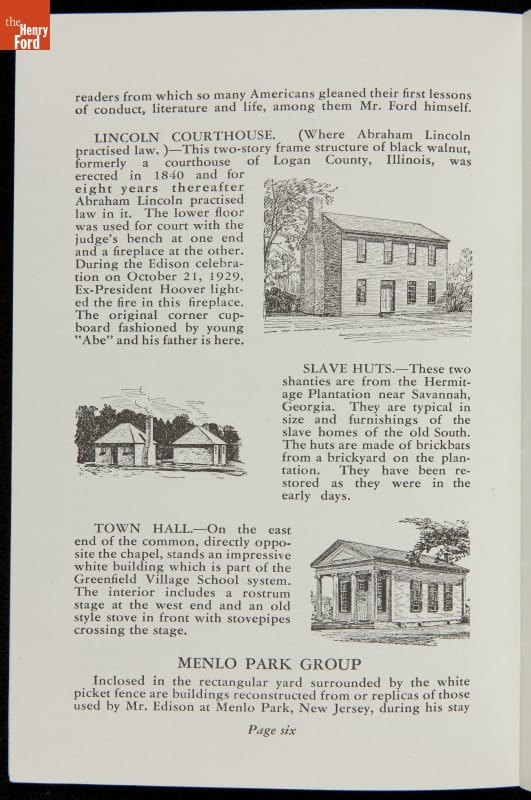 the Henry Ford

readers from which so many Americans gleaned their first lessons of conduct, literature and life, among them Mr. Ford himself.

LINCOLN COURTHOUSE. (Where Abraham Lincoln practised law. )—This two-story frame structure of black walnut, formerly a courthouse of Logan County, Illinois, was erected in 1840 and for eight years thereafter Abraham Lincoln practised law in it. The lower floor was used for court with the judge's bench at one end and a fireplace at the other. During the Edison celebration on October 21, 1929, Ex-President Hoover lighted the fire in this fireplace. The original corner cupboard fashioned by young "Abe" and his father is here.

SLAVE HUTS.—These two shanties are from the Hermitage Plantation near Savannah, Georgia. They are typical in size and furnishings of the slave homes of the old South. The huts are made of brickbats from a brickyard on the plantation. They have been restored as they were in the early days.

TOWN HALL.—On the east end of the common, directly opposite the chapel, stands an impressive white building which is part of the Greenfield Village School system. The interior includes a rostrum stage at the west end and an old style stove in front with stovepipes crossing the stage.

MENLO PARK GROUP

Inclosed in the rectangular yard surrounded by the white picket fence are buildings reconstructed from or replicas of those used by Mr. Edison at Menlo Park, New Jersey, during his stay

Page six